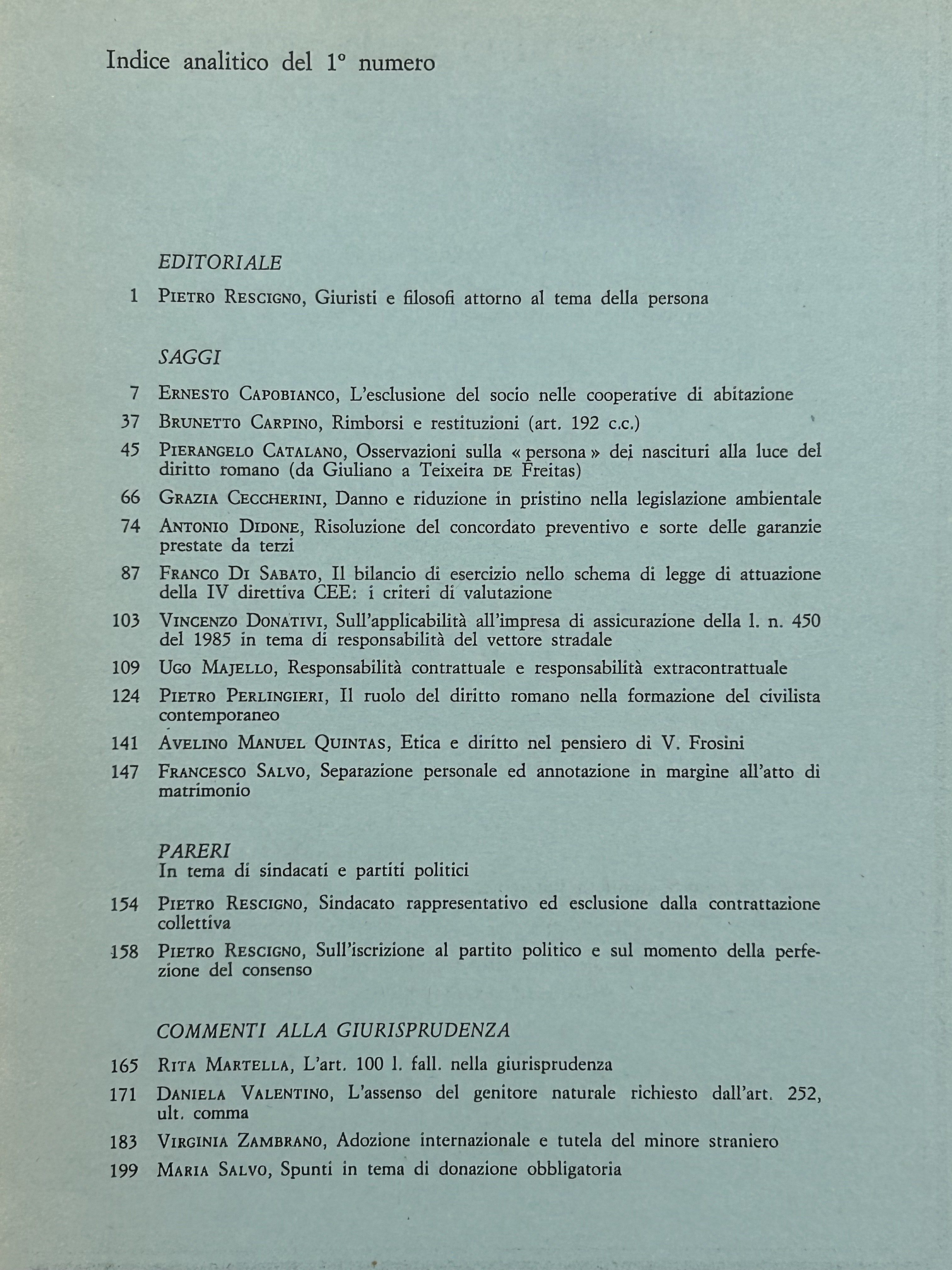 Indice analitico del 1° numero

EDITORIALE

1 Pietro Rescigno, Giuristi e filosofi attorno al tema della persona

SAGGI

7 Ernesto Capobianco, L'esclusione del socio nelle cooperative di abitazione

37 Brunetto Carpino, Rimborsi e restituzioni (art. 192 c.c.)

45 Pierangelo Catalano, Osservazioni sulla « persona » dei nascituri alla luce del diritto romano (da Giuliano a Teixeira de Freitas)

66 Grazia Ceccherini, Danno e riduzione in pristino nella legislazione ambientale

74 Antonio Didone, Risoluzione del concordato preventivo e sorte delle garanzie prestate da terzi

87 Franco Di Sabato, Il bilancio di esercizio nello schema di legge di attuazione della IV direttiva CEE: i criteri di valutazione

103 Vincenzo Donativi, Sull'applicabilità all'impresa di assicurazione della l. n. 450 del 1985 in tema di responsabilità del vettore stradale

109 Ugo Majello, Responsabilità contrattuale e responsabilità extracontrattuale

124 Pietro Perlingieri, Il ruolo del diritto romano nella formazione del civilista contemporaneo

141 Avelino Manuel Quintas, Etica e diritto nel pensiero di V. Frosini

147 Francesco Salvo, Separazione personale ed annotazione in margine all'atto di matrimonio

PARERI
In tema di sindacati e partiti politici

154 Pietro Rescigno, Sindacato rappresentativo ed esclusione dalla contrattazione collettiva

158 Pietro Rescigno, Sull'iscrizione al partito politico e sul momento della perfezione del consenso

COMMENTI ALLA GIURISPRUDENZA

165 Rita Martella, L'art. 100 l. fall. nella giurisprudenza

171 Daniela Valentino, L'assenso del genitore naturale richiesto dall'art. 252, ult. comma

183 Virginia Zambrano, Adozione internazionale e tutela del minore straniero

199 Maria Salvo, Spunti in tema di donazione obbligatoria